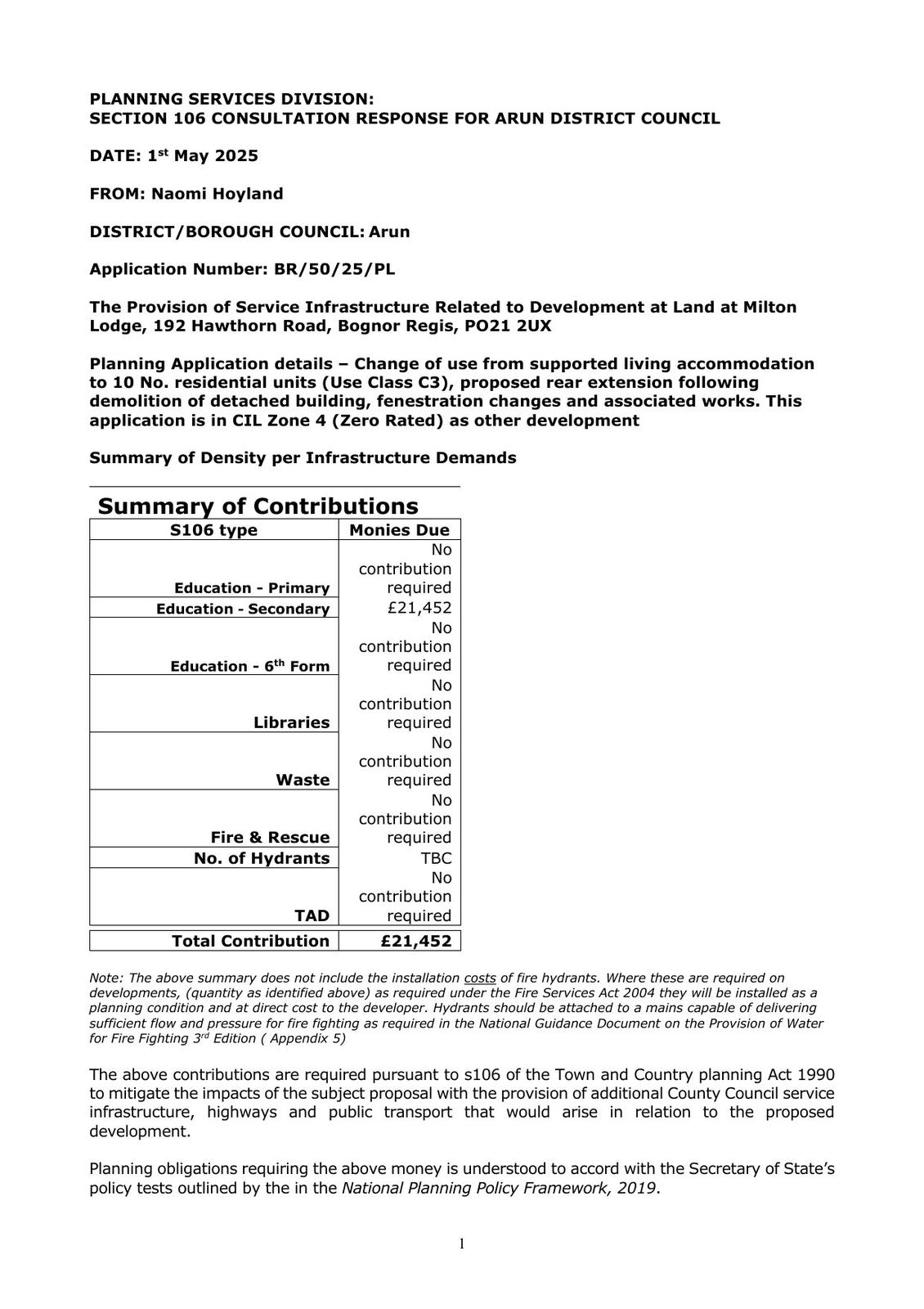 PLANNING SERVICES DIVISION:
SECTION 106 CONSULTATION RESPONSE FOR ARUN DISTRICT COUNCIL

DATE: 1$^{st}$ May 2025

FROM: Naomi Hoyland

DISTRICT/BOROUGH COUNCIL: Arun

Application Number: BR/50/25/PL

The Provision of Service Infrastructure Related to Development at Land at Milton Lodge, 192 Hawthorn Road, Bognor Regis, PO21 2UX

Planning Application details – Change of use from supported living accommodation to 10 No. residential units (Use Class C3), proposed rear extension following demolition of detached building, fenestration changes and associated works. This application is in CIL Zone 4 (Zero Rated) as other development

Summary of Density per Infrastructure Demands

Summary of Contributions

| S106 type | Monies Due |
|---|---|
| Education - Primary | No contribution required |
| Education - Secondary | £21,452 |
| Education - 6$^{th}$ Form | No contribution required |
| Libraries | No contribution required |
| Waste | No contribution required |
| Fire & Rescue | No contribution required |
| No. of Hydrants | TBC |
| TAD | No contribution required |
| Total Contribution | £21,452 |

Note: The above summary does not include the installation costs of fire hydrants. Where these are required on developments, (quantity as identified above) as required under the Fire Services Act 2004 they will be installed as a planning condition and at direct cost to the developer. Hydrants should be attached to a mains capable of delivering sufficient flow and pressure for fire fighting as required in the National Guidance Document on the Provision of Water for Fire Fighting 3$^{rd}$ Edition ( Appendix 5)

The above contributions are required pursuant to s106 of the Town and Country planning Act 1990 to mitigate the impacts of the subject proposal with the provision of additional County Council service infrastructure, highways and public transport that would arise in relation to the proposed development.

Planning obligations requiring the above money is understood to accord with the Secretary of State's policy tests outlined by the in the National Planning Policy Framework, 2019.

1